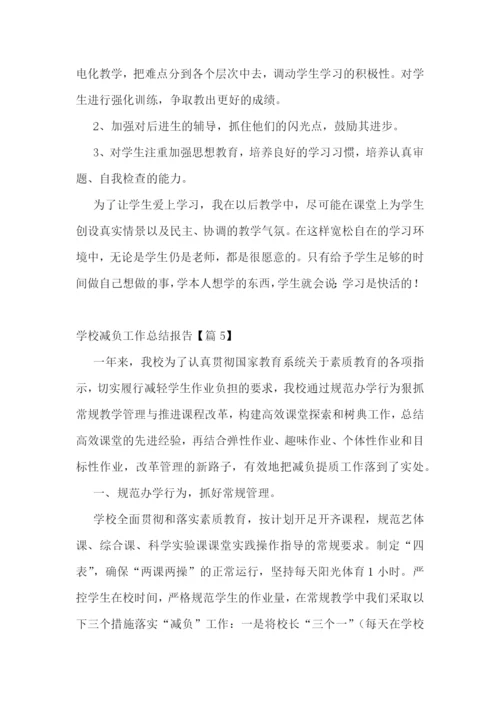 电化教学，把难点分到各个层次中去，调动学生学习的积极性。对学生进行强化训练，争取教出更好的成绩。

2、加强对后进生的辅导，抓住他们的闪光点，鼓励其进步。

3、对学生注重加强思想教育，培养良好的学习习惯，培养认真审题、自我检查的能力。

为了让学生爱上学习，我在以后教学中，尽可能在课堂上为学生创设真实情景以及民主、协调的教学气氛。在这样宽松自在的学习环境中，无论是学生仍是老师，都是很愿意的。只有给予学生足够的时间做自己想做的事，学本人想学的东西，学生就会说：学习是快活的！

学校减负工作总结报告【篇 5】

一年来，我校为了认真贯彻国家教育系统关于素质教育的各项指示，切实履行减轻学生作业负担的要求，我校通过规范办学行为狠抓常规教学管理与推进课程改革，构建高效课堂探索和树典工作，总结高效课堂的先进经验，再结合弹性作业、趣味作业、个体性作业和目标性作业，改革管理的新路子，有效地把减负提质工作落到了实处。

一、规范办学行为，抓好常规管理。

学校全面贯彻和落实素质教育，按计划开足开齐课程，规范艺体课、综合课、科学实验课课堂实践操作指导的常规要求。制定“四表”，确保“两课两操”的正常运行，坚持每天阳光体育 1 小时。严控学生在校时间，严格规范学生的作业量，在常规教学中我们采取以下三个措施落实“减负”工作：一是将校长“三个一”（每天在学校